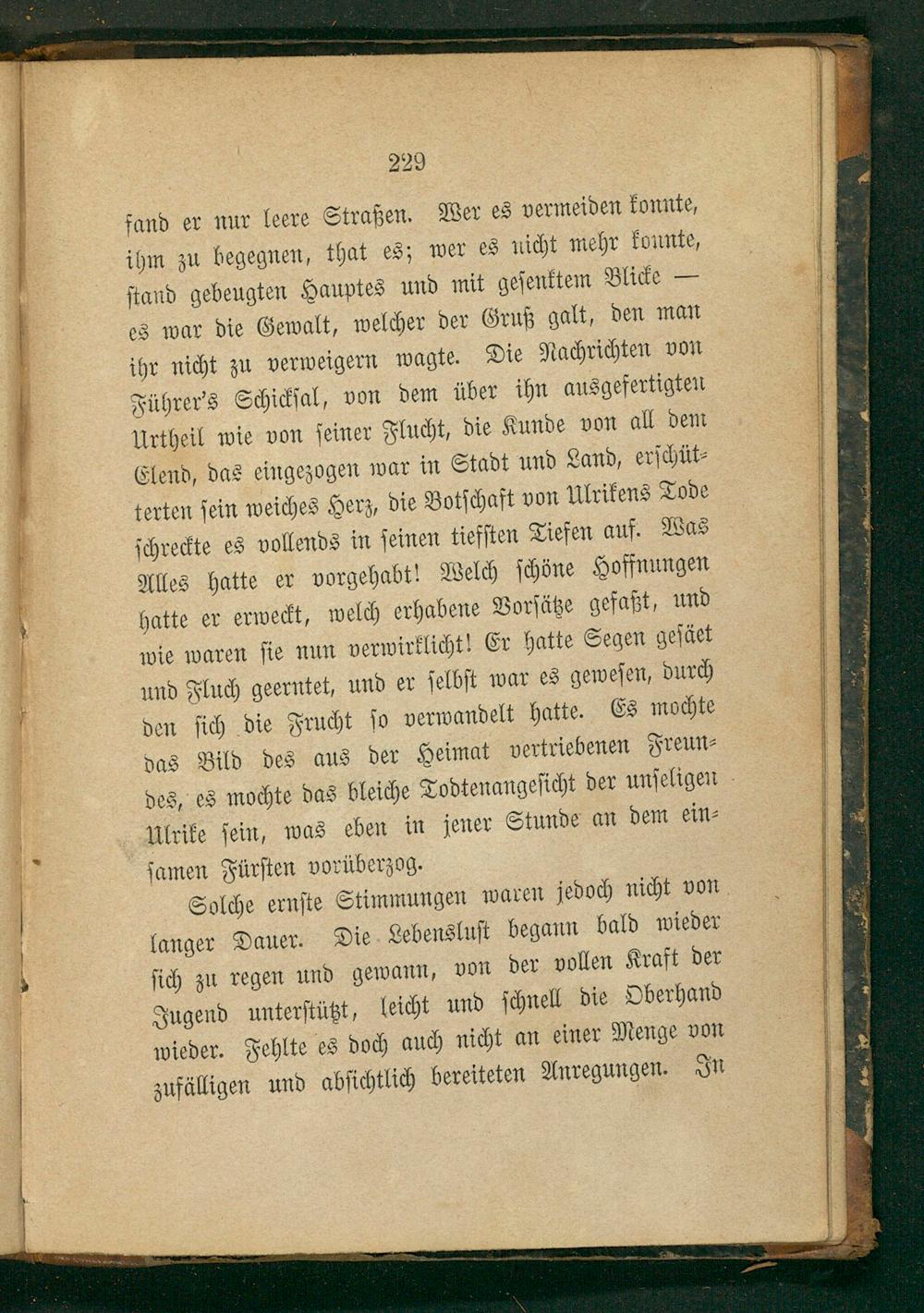 229

fand er nur leere Straßen. Wer es vermeiden konnte, ihm zu begegnen, that es; wer es nicht mehr konnte, stand gebeugten Hauptes und mit gesenktem Blicke — es war die Gewalt, welcher der Gruß galt, den man ihr nicht zu verweigern wagte. Die Nachrichten von Führer's Schicksal, von dem über ihn ausgefertigten Urtheil wie von seiner Flucht, die Kunde von all dem Elend, das eingezogen war in Stadt und Land, erschütterten sein weiches Herz, die Botschaft von Ulrikens Tode schreckte es vollends in seinen tiefsten Tiefen auf. Was Alles hatte er vorgehabt! Welch schöne Hoffnungen hatte er erweckt, welch erhabene Vorsätze gefaßt, und wie waren sie nun verwirklicht! Er hatte Segen gesäet und Fluch geerntet, und er selbst war es gewesen, durch den sich die Frucht so verwandelt hatte. Es mochte das Bild des aus der Heimat vertriebenen Freundes, es mochte das bleiche Todtenangesicht der unseligen Ulrike sein, was eben in jener Stunde an dem einsamen Fürsten vorüberzog.

Solche ernste Stimmungen waren jedoch nicht von langer Dauer. Die Lebenslust begann bald wieder sich zu regen und gewann, von der vollen Kraft der Jugend unterstützt, leicht und schnell die Oberhand wieder. Fehlte es doch auch nicht an einer Menge von zufälligen und absichtlich bereiteten Anregungen. In